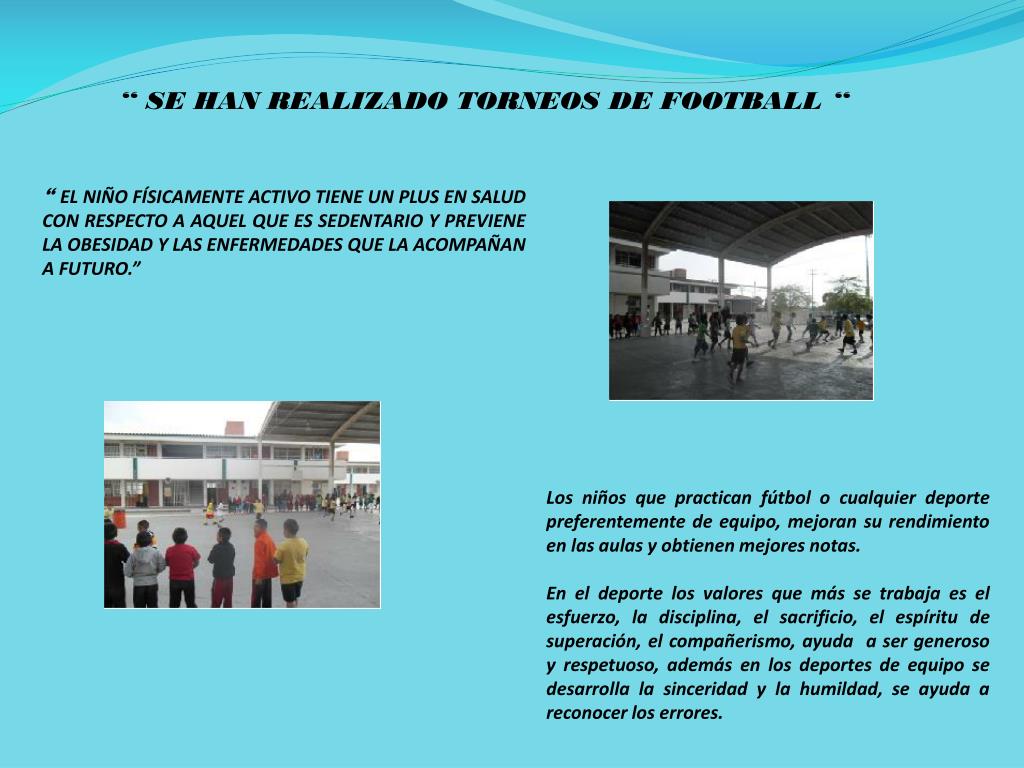 " SE HAN REALIZADO TORNEOS DE FOOTBALL "

" EL NIÑO FÍSICAMENTE ACTIVO TIENE UN PLUS EN SALUD CON RESPECTO A AQUEL QUE ES SEDENTARIO Y PREVIENE LA OBESIDAD Y LAS ENFERMEDADES QUE LA ACOMPAÑAN A FUTURO."

Los niños que practican fútbol o cualquier deporte preferentemente de equipo, mejoran su rendimiento en las aulas y obtienen mejores notas.

En el deporte los valores que más se trabaja es el esfuerzo, la disciplina, el sacrificio, el espíritu de superación, el compañerismo, ayuda a ser generoso y respetuoso, además en los deportes de equipo se desarrolla la sinceridad y la humildad, se ayuda a reconocer los errores.